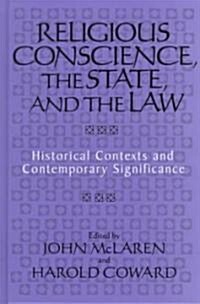 RELIGIOUS CONSCIENCE, THE STATE, AND THE LAW

Historical Contexts and Contemporary Significance

Edited by
JOHN McLAREN
and
HAROLD COWARD